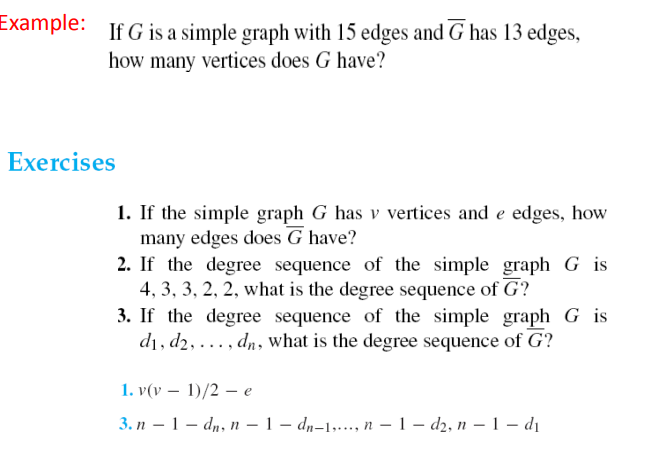 Example: If $G$ is a simple graph with 15 edges and $\overline{G}$ has 13 edges, how many vertices does $G$ have?

Exercises

1. If the simple graph $G$ has $v$ vertices and $e$ edges, how many edges does $\overline{G}$ have?

2. If the degree sequence of the simple graph $G$ is 4, 3, 3, 2, 2, what is the degree sequence of $\overline{G}$?

3. If the degree sequence of the simple graph $G$ is $d_1, d_2, \ldots, d_n$, what is the degree sequence of $\overline{G}$?

1. $v(v-1)/2 - e$

3. $n-1-d_n, n-1-d_{n-1}, \ldots, n-1-d_2, n-1-d_1$